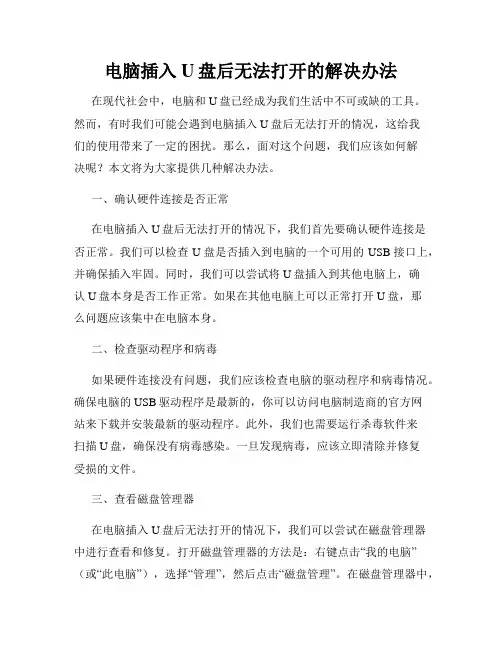 电脑插入 U 盘后无法打开的解决办法

在现代社会中，电脑和 U 盘已经成为我们生活中不可或缺的工具。然而，有时我们可能会遇到电脑插入 U 盘后无法打开的情况，这给我们的使用带来了一定的困扰。那么，面对这个问题，我们应该如何解决呢？本文将为大家提供几种解决办法。

一、确认硬件连接是否正常

在电脑插入 U 盘后无法打开的情况下，我们首先要确认硬件连接是否正常。我们可以检查 U 盘是否插入到电脑的一个可用的 USB 接口上，并确保插入牢固。同时，我们可以尝试将 U 盘插入到其他电脑上，确认 U 盘本身是否工作正常。如果在其他电脑上可以正常打开 U 盘，那么问题应该集中在电脑本身。

二、检查驱动程序和病毒

如果硬件连接没有问题，我们应该检查电脑的驱动程序和病毒情况。确保电脑的 USB 驱动程序是最新的，你可以访问电脑制造商的官方网站来下载并安装最新的驱动程序。此外，我们也需要运行杀毒软件来扫描 U 盘，确保没有病毒感染。一旦发现病毒，应该立即清除并修复受损的文件。

三、查看磁盘管理器

在电脑插入 U 盘后无法打开的情况下，我们可以尝试在磁盘管理器中进行查看和修复。打开磁盘管理器的方法是：右键点击“我的电脑”（或“此电脑”），选择“管理”，然后点击“磁盘管理”。在磁盘管理器中，